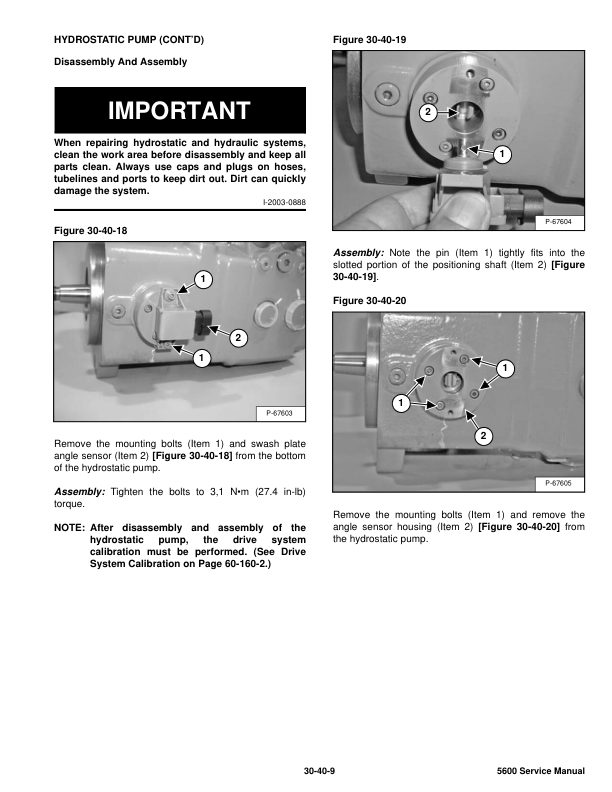 HYDROSTATIC PUMP (CONT'D)

Disassembly And Assembly

IMPORTANT

When repairing hydrostatic and hydraulic systems, clean the work area before disassembly and keep all parts clean. Always use caps and plugs on hoses, tubelines and ports to keep dirt out. Dirt can quickly damage the system.

I-2003-0888

Figure 30-40-18

1
2
1
P-67603

Remove the mounting bolts (Item 1) and swash plate angle sensor (Item 2) [Figure 30-40-18] from the bottom of the hydrostatic pump.

Assembly: Tighten the bolts to 3,1 N•m (27.4 in-lb) torque.

NOTE: After disassembly and assembly of the hydrostatic pump, the drive system calibration must be performed. (See Drive System Calibration on Page 60-160-2.)

Figure 30-40-19

2
1
P-67604

Assembly: Note the pin (Item 1) tightly fits into the slotted portion of the positioning shaft (Item 2) [Figure 30-40-19].

Figure 30-40-20

1
1
2
P-67605

Remove the mounting bolts (Item 1) and remove the angle sensor housing (Item 2) [Figure 30-40-20] from the hydrostatic pump.

30-40-9

5600 Service Manual